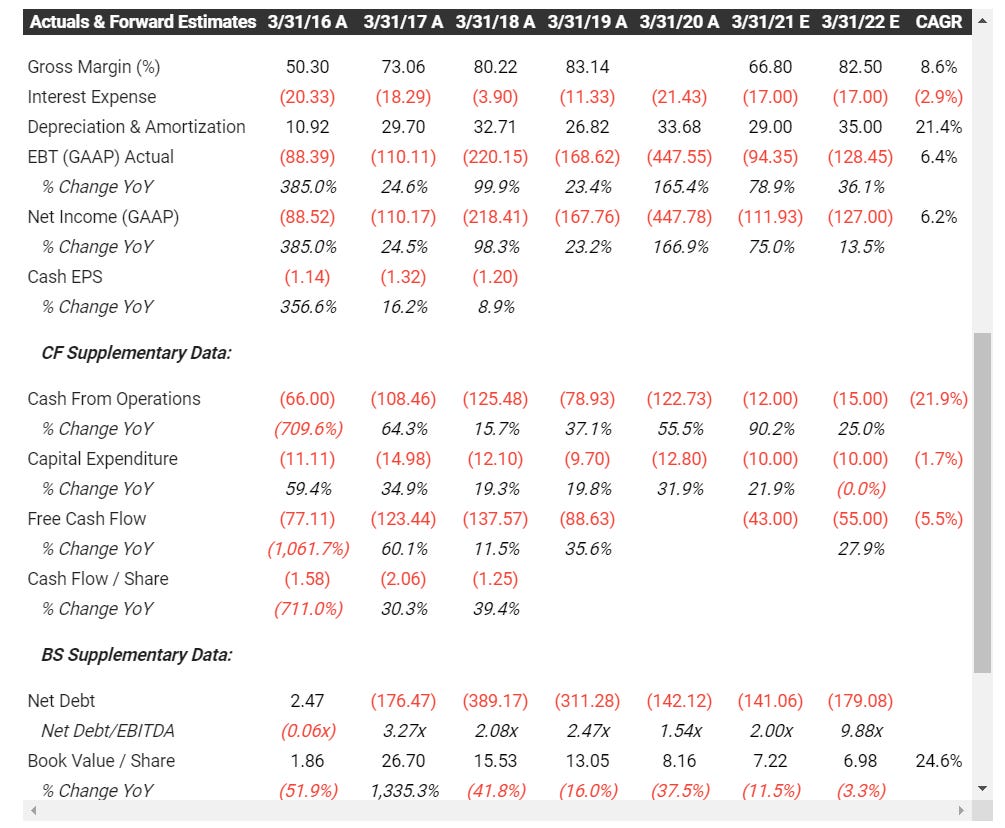 | Actuals & Forward Estimates | 3/31/16 A | 3/31/17 A | 3/31/18 A | 3/31/19 A | 3/31/20 A | 3/31/21 E | 3/31/22 E | CAGR |
|---|---|---|---|---|---|---|---|---|
| Gross Margin (%) | 50.30 | 73.06 | 80.22 | 83.14 | | 66.80 | 82.50 | 8.6% |
| Interest Expense | (20.33) | (18.29) | (3.90) | (11.33) | (21.43) | (17.00) | (17.00) | (2.9%) |
| Depreciation & Amortization | 10.92 | 29.70 | 32.71 | 26.82 | 33.68 | 29.00 | 35.00 | 21.4% |
| EBT (GAAP) Actual | (88.39) | (110.11) | (220.15) | (168.62) | (447.55) | (94.35) | (128.45) | 6.4% |
| % Change YoY | 385.0% | 24.6% | 99.9% | 23.4% | 165.4% | 78.9% | 36.1% | |
| Net Income (GAAP) | (88.52) | (110.17) | (218.41) | (167.76) | (447.78) | (111.93) | (127.00) | 6.2% |
| % Change YoY | 385.0% | 24.5% | 98.3% | 23.2% | 166.9% | 75.0% | 13.5% | |
| Cash EPS | (1.14) | (1.32) | (1.20) | | | | | |
| % Change YoY | 356.6% | 16.2% | 8.9% | | | | | |
| CF Supplementary Data: | | | | | | | | |
| Cash From Operations | (66.00) | (108.46) | (125.48) | (78.93) | (122.73) | (12.00) | (15.00) | (21.9%) |
| % Change YoY | (709.6%) | 64.3% | 15.7% | 37.1% | 55.5% | 90.2% | 25.0% | |
| Capital Expenditure | (11.11) | (14.98) | (12.10) | (9.70) | (12.80) | (10.00) | (10.00) | (1.7%) |
| % Change YoY | 59.4% | 34.9% | 19.3% | 19.8% | 31.9% | 21.9% | (0.0%) | |
| Free Cash Flow | (77.11) | (123.44) | (137.57) | (88.63) | | (43.00) | (55.00) | (5.5%) |
| % Change YoY | (1,061.7%) | 60.1% | 11.5% | 35.6% | | | 27.9% | |
| Cash Flow / Share | (1.58) | (2.06) | (1.25) | | | | | |
| % Change YoY | (711.0%) | 30.3% | 39.4% | | | | | |
| BS Supplementary Data: | | | | | | | | |
| Net Debt | 2.47 | (176.47) | (389.17) | (311.28) | (142.12) | (141.06) | (179.08) | |
| Net Debt/EBITDA | (0.06x) | 3.27x | 2.08x | 2.47x | 1.54x | 2.00x | 9.88x | |
| Book Value / Share | 1.86 | 26.70 | 15.53 | 13.05 | 8.16 | 7.22 | 6.98 | 24.6% |
| % Change YoY | (51.9%) | 1,335.3% | (41.8%) | (16.0%) | (37.5%) | (11.5%) | (3.3%) | |